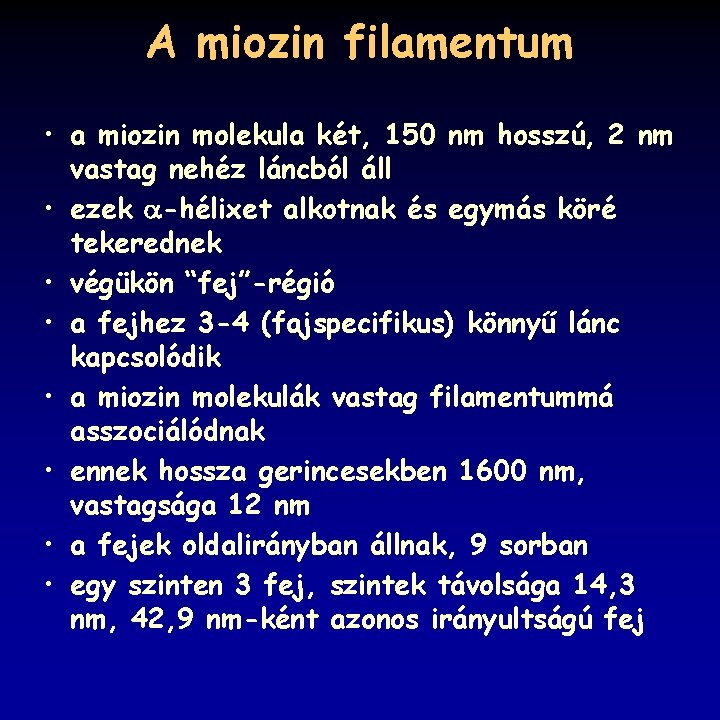 A miozin filamentum

• a miozin molekula két, 150 nm hosszú, 2 nm vastag nehéz láncból áll
• ezek $\alpha$-hélixet alkotnak és egymás köré tekerednek
• végükön "fej"-régió
• a fejhez 3-4 (fajspecifikus) könnyű lánc kapcsolódik
• a miozin molekulák vastag filamentummá asszociálódnak
• ennek hossza gerincesekben 1600 nm, vastagsága 12 nm
• a fejek oldalirányban állnak, 9 sorban
• egy szinten 3 fej, szintek távolsága 14,3 nm, 42,9 nm-ként azonos irányultságú fej